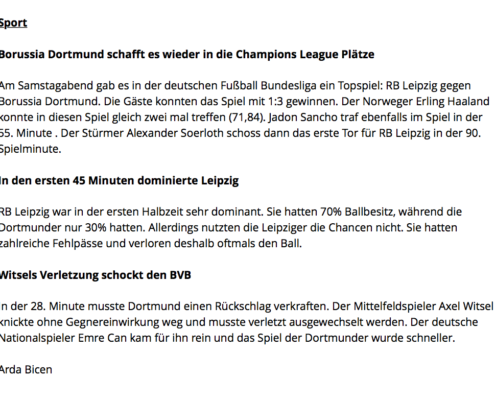 Sport

Borussia Dortmund schafft es wieder in die Champions League Plätze

Am Samstagabend gab es in der deutschen Fußball Bundesliga ein Topspiel: RB Leipzig gegen Borussia Dortmund. Die Gäste konnten das Spiel mit 1:3 gewinnen. Der Norweger Erling Haaland konnte in diesen Spiel gleich zwei mal treffen (71,84). Jadon Sancho traf ebenfalls im Spiel in der 55. Minute . Der Stürmer Alexander Soerloth schoss dann das erste Tor für RB Leipzig in der 90. Spielminute.

In den ersten 45 Minuten dominierte Leipzig

RB Leipzig war in der ersten Halbzeit sehr dominant. Sie hatten 70% Ballbesitz, während die Dortmunder nur 30% hatten. Allerdings nutzten die Leipziger die Chancen nicht. Sie hatten zahlreiche Fehlpässe und verloren deshalb oftmals den Ball.

Witsels Verletzung schockt den BVB

In der 28. Minute musste Dortmund einen Rückschlag verkraften. Der Mittelfeldspieler Axel Witsel knickte ohne Gegnereinwirkung weg und musste verletzt ausgewechselt werden. Der deutsche Nationalspieler Emre Can kam für ihn rein und das Spiel der Dortmunder wurde schneller.

Arda Bicen